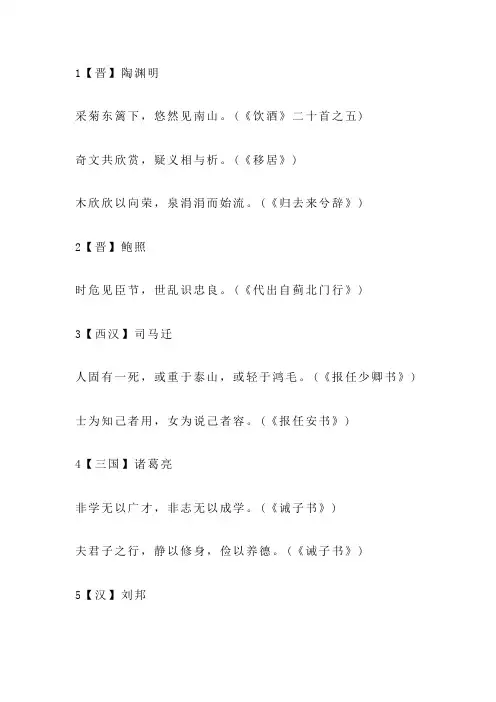 1【晋】陶渊明

采菊东篱下，悠然见南山。（《饮酒》二十首之五）

奇文共欣赏，疑义相与析。（《移居》）

木欣欣以向荣，泉涓涓而始流。（《归去来兮辞》）

2【晋】鲍照

时危见臣节，世乱识忠良。（《代出自蓟北门行》）

3【西汉】司马迁

人固有一死，或重于泰山，或轻于鸿毛。（《报任少卿书》）

士为知己者用，女为说己者容。（《报任安书》）

4【三国】诸葛亮

非学无以广才，非志无以成学。（《诫子书》）

夫君子之行，静以修身，俭以养德。（《诫子书》）

5【汉】刘邦